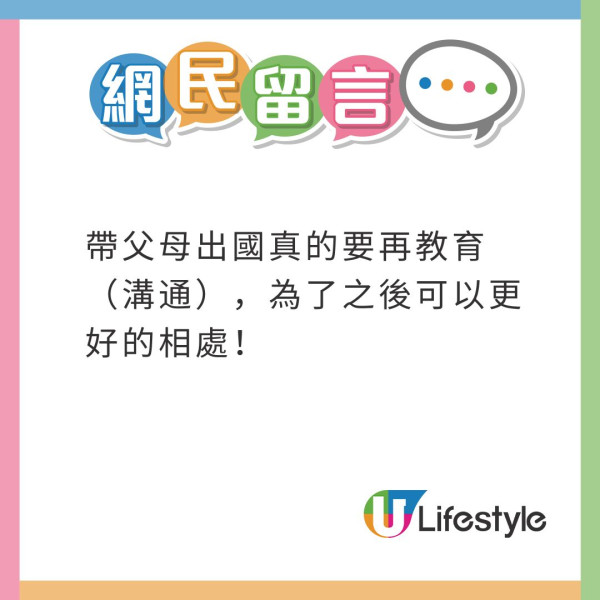 網民留言

帶父母出國真的要再教育（溝通），為了之後可以更好的相處！

U Lifestyle